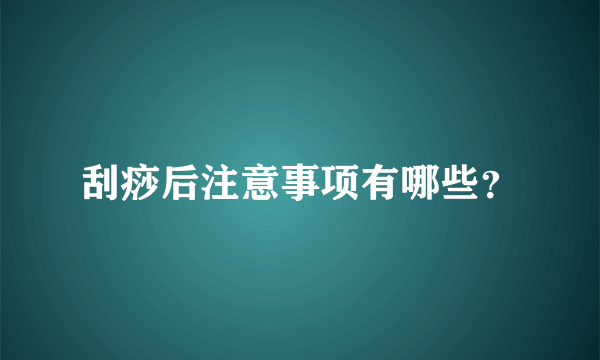 刮痧后注意事项有哪些？